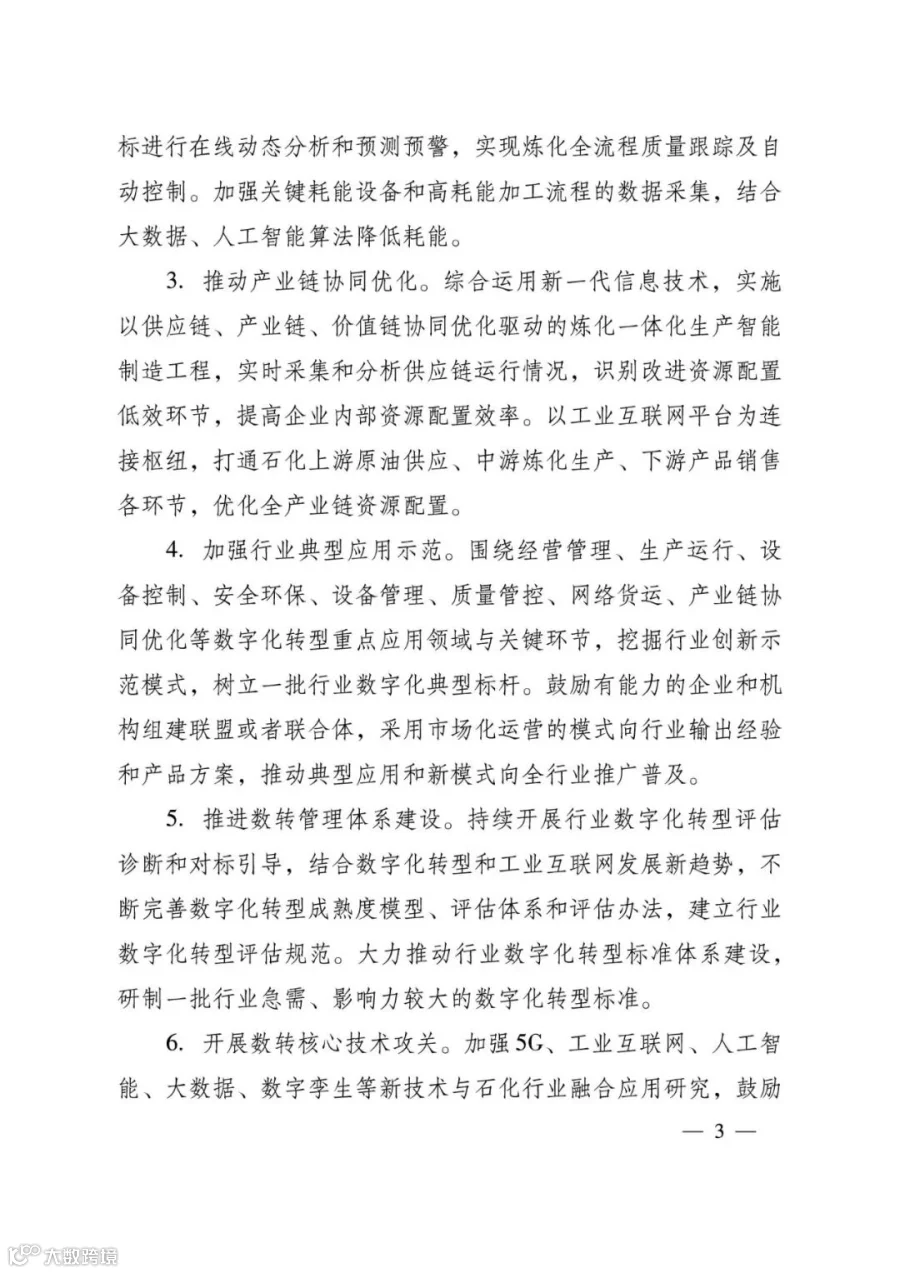 标进行在线动态分析和预测预警，实现炼化全流程质量跟踪及自动控制。加强关键耗能设备和高耗能加工流程的数据采集，结合大数据、人工智能算法降低耗能。

3.推动产业链协同优化。综合运用新一代信息技术，实施以供应链、产业链、价值链协同优化驱动的炼化一体化生产智能制造工程，实时采集和分析供应链运行情况，识别改进资源配置低效环节，提高企业内部资源配置效率。以工业互联网平台为连接枢纽，打通石化上游原油供应、中游炼化生产、下游产品销售各环节，优化全产业链资源配置。

4.加强行业典型应用示范。围绕经营管理、生产运行、设备控制、安全环保、设备管理、质量管控、网络货运、产业链协同优化等数字化转型重点应用领域与关键环节，挖掘行业创新示范模式，树立一批行业数字化典型标杆。鼓励有能力的企业和机构组建联盟或者联合体，采用市场化运营的模式向行业输出经验和产品方案，推动典型应用和新模式向全行业推广普及。

5.推进数转管理体系建设。持续开展行业数字化转型评估诊断和对标引导，结合数字化转型和工业互联网发展新趋势，不断完善数字化转型成熟度模型、评估体系和评估办法，建立行业数字化转型评估规范。大力推动行业数字化转型标准体系建设，研制一批行业急需、影响力较大的数字化转型标准。

6.开展数转核心技术攻关。加强5G、工业互联网、人工智能、大数据、数字孪生等新技术与石化行业融合应用研究，鼓励

— 3 —

大数跨境